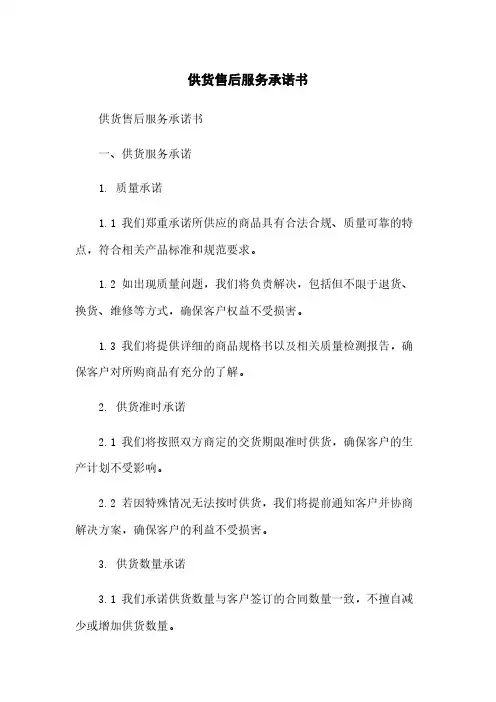 供货售后服务承诺书

供货售后服务承诺书

一、供货服务承诺

1. 质量承诺

1.1 我们郑重承诺所供应的商品具有合法合规、质量可靠的特点，符合相关产品标准和规范要求。

1.2 如出现质量问题，我们将负责解决，包括但不限于退货、换货、维修等方式，确保客户权益不受损害。

1.3 我们将提供详细的商品规格书以及相关质量检测报告，确保客户对所购商品有充分的了解。

2. 供货准时承诺

2.1 我们将按照双方商定的交货期限准时供货，确保客户的生产计划不受影响。

2.2 若因特殊情况无法按时供货，我们将提前通知客户并协商解决方案，确保客户的利益不受损害。

3. 供货数量承诺

3.1 我们承诺供货数量与客户签订的合同数量一致，不擅自减少或增加供货数量。